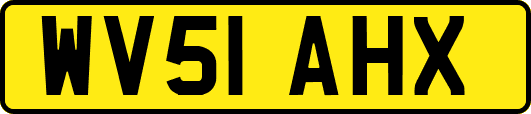 WV51 AHX